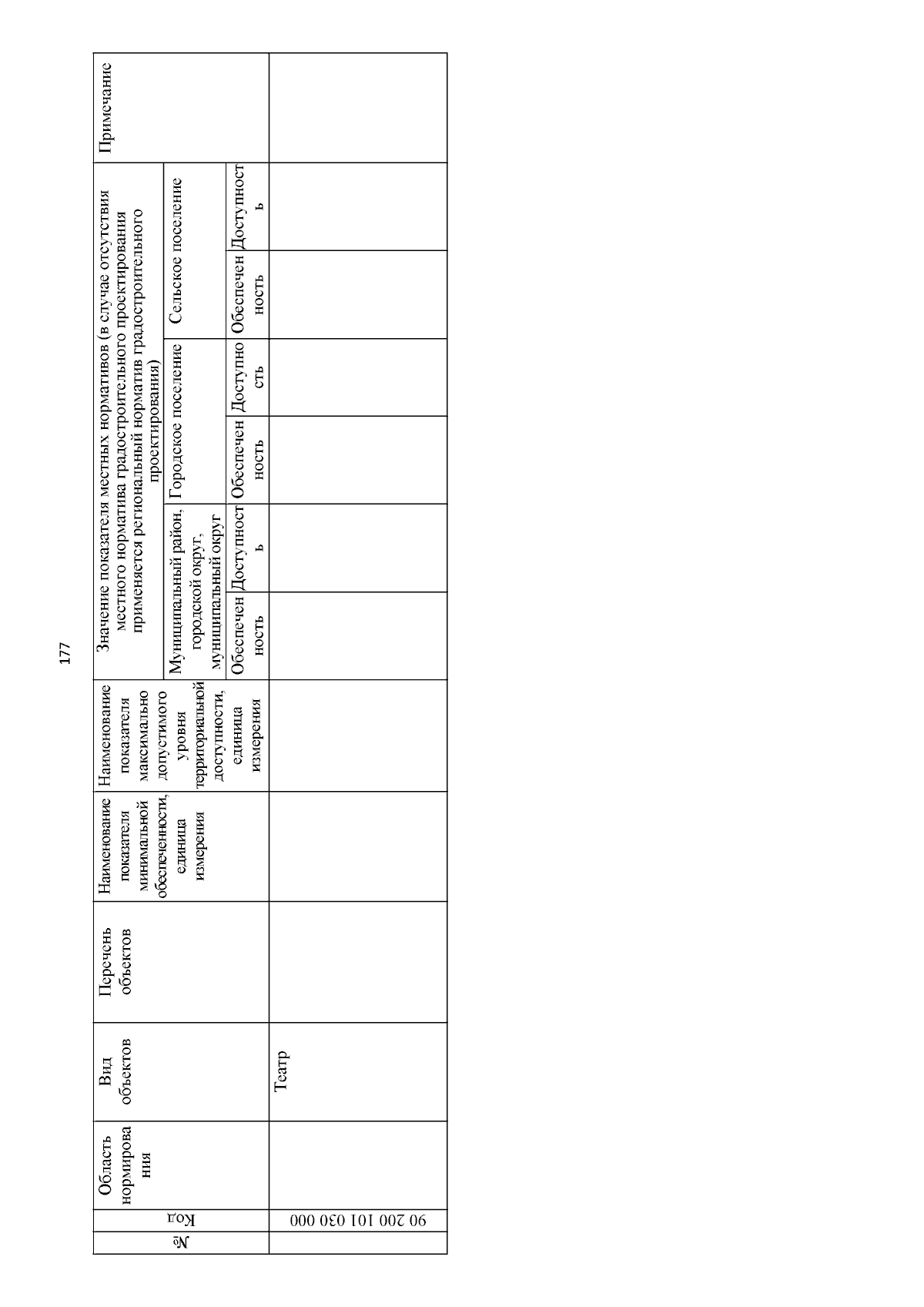 177

| № | Код | Область нормирования | Вид объектов | Перечень объектов | Наименование показателя минимальной обеспеченности, единица измерения | Наименование показателя максимально допустимого уровня территориальной доступности, единица измерения | Значение показателя местных нормативов (в случае отсутствия местного норматива градостроительного проектирования применяется региональный норматив градостроительного проектирования) | | | | | | Примечание |
|---|---|---|---|---|---|---|---|---|---|---|---|---|---|
| | | | | | | | Муниципальный район, городской округ, муниципальный округ | | Городское поселение | | Сельское поселение | | |
| | | | | | | | Обеспеченность | Доступность | Обеспеченность | Доступность | Обеспеченность | Доступность | |
| | 90 200 101 030 000 | | Театр | | | | | | | | | | |